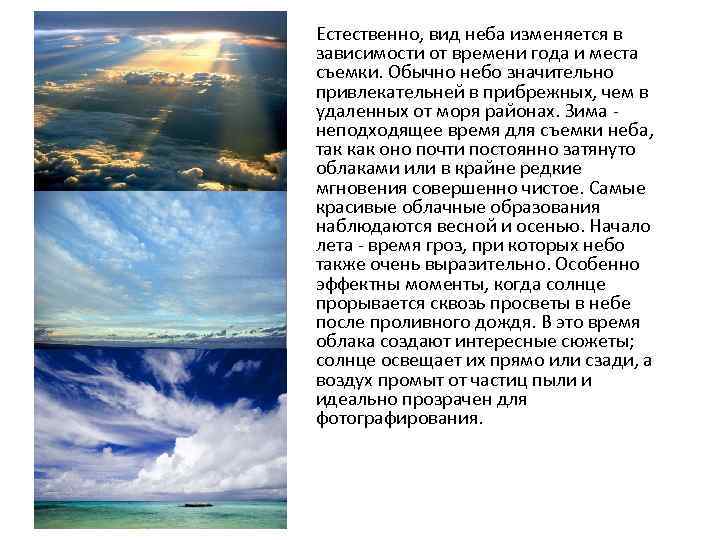 Естественно, вид неба изменяется в зависимости от времени года и места съемки. Обычно небо значительно привлекательней в прибрежных, чем в удаленных от моря районах. Зима - неподходящее время для съемки неба, так как оно почти постоянно затянуто облаками или в крайне редкие мгновения совершенно чистое. Самые красивые облачные образования наблюдаются весной и осенью. Начало лета - время гроз, при которых небо также очень выразительно. Особенно эффектны моменты, когда солнце прорывается сквозь просветы в небе после проливного дождя. В это время облака создают интересные сюжеты; солнце освещает их прямо или сзади, а воздух промыт от частиц пыли и идеально прозрачен для фотографирования.